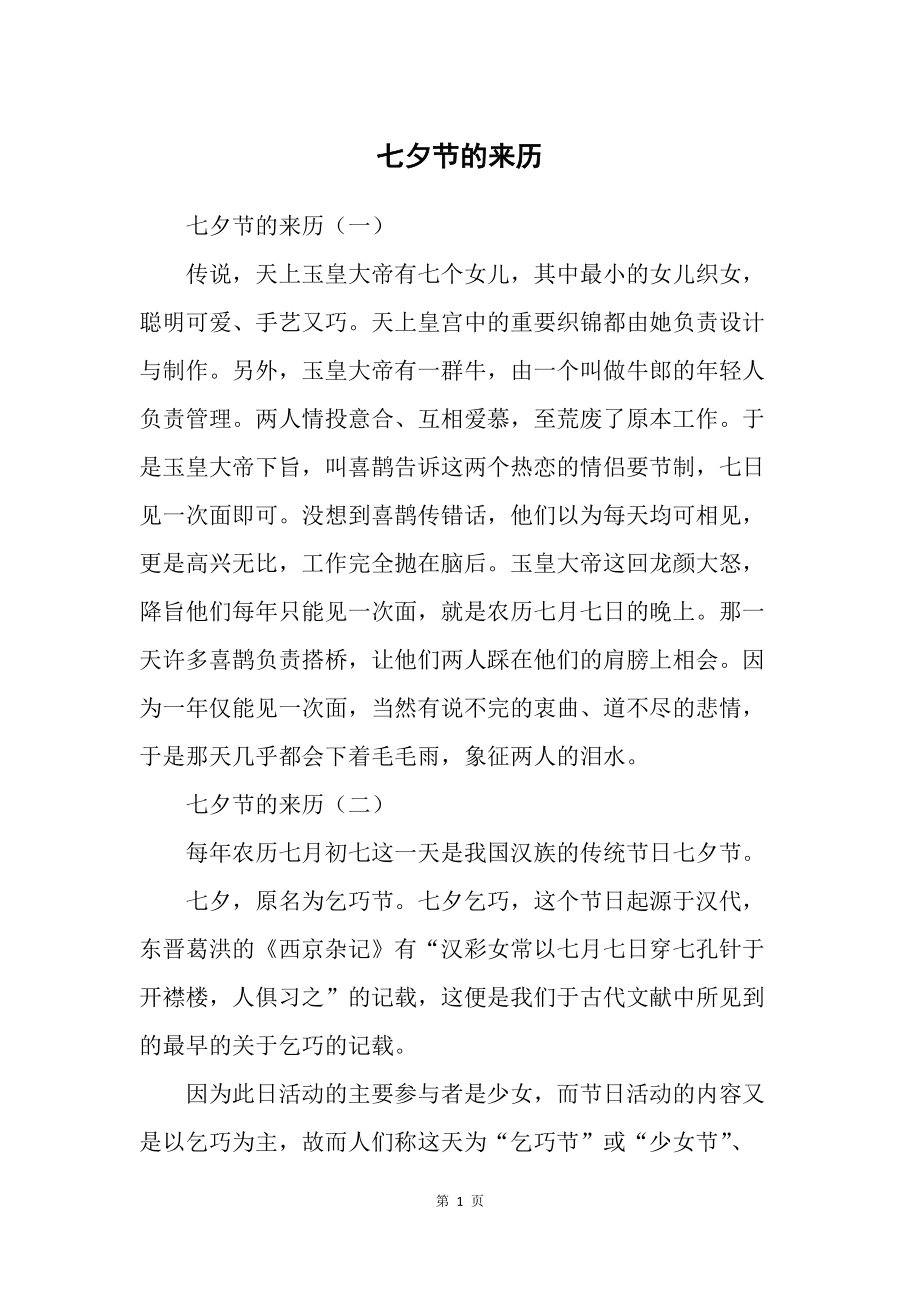 七夕节的来历

七夕节的来历（一）

传说，天上玉皇大帝有七个女儿，其中最小的女儿织女，聪明可爱、手艺又巧。天上皇宫中的重要织锦都由她负责设计与制作。另外，玉皇大帝有一群牛，由一个叫做牛郎的年轻人负责管理。两人情投意合、互相爱慕，至荒废了原本工作。于是玉皇大帝下旨，叫喜鹊告诉这两个热恋的情侣要节制，七日见一次面即可。没想到喜鹊传错话，他们以为每天均可相见，更是高兴无比，工作完全抛在脑后。玉皇大帝这回龙颜大怒，降旨他们每年只能见一次面，就是农历七月七日的晚上。那一天许多喜鹊负责搭桥，让他们两人踩在他们的肩膀上相会。因为一年仅能见一次面，当然有说不完的衷曲、道不尽的悲情，于是那天几乎都会下着毛毛雨，象征两人的泪水。

七夕节的来历（二）

每年农历七月初七这一天是我国汉族的传统节日七夕节。

七夕，原名为乞巧节。七夕乞巧，这个节日起源于汉代，东晋葛洪的《西京杂记》有“汉彩女常以七月七日穿七孔针于开襟楼，人俱习之”的记载，这便是我们于古代文献中所见到的最早的关于乞巧的记载。

因为此日活动的主要参与者是少女，而节日活动的内容又是以乞巧为主，故而人们称这天为“乞巧节”或“少女节”、

第 1 页